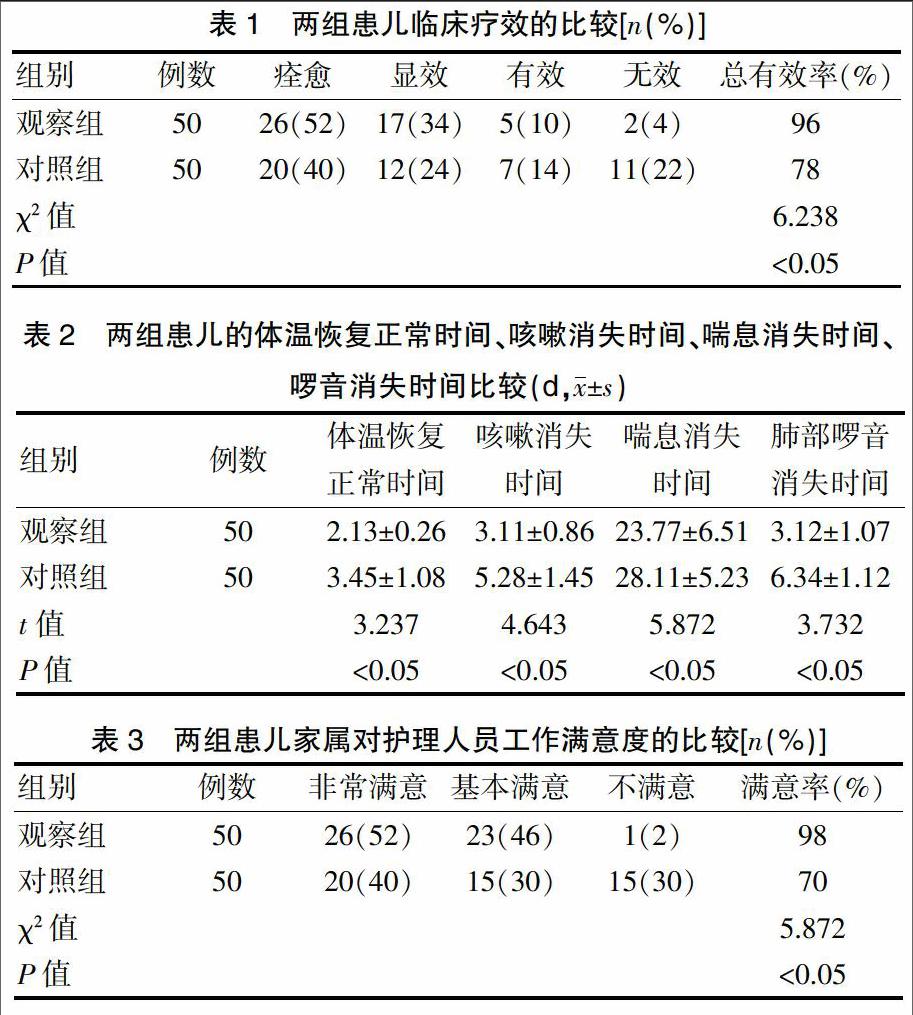 表 1　两组患儿临床疗效的比较[$n$(%)]

| 组别 | 例数 | 痊愈 | 显效 | 有效 | 无效 | 总有效率(%) |
|---|---|---|---|---|---|---|
| 观察组 | 50 | 26(52) | 17(34) | 5(10) | 2(4) | 96 |
| 对照组 | 50 | 20(40) | 12(24) | 7(14) | 11(22) | 78 |
| $\chi^2$ 值 | | | | | | 6.238 |
| $P$ 值 | | | | | | <0.05 |

表 2　两组患儿的体温恢复正常时间、咳嗽消失时间、喘息消失时间、啰音消失时间比较(d,$\bar{x}\pm s$)

| 组别 | 例数 | 体温恢复正常时间 | 咳嗽消失时间 | 喘息消失时间 | 肺部啰音消失时间 |
|---|---|---|---|---|---|
| 观察组 | 50 | 2.13±0.26 | 3.11±0.86 | 23.77±6.51 | 3.12±1.07 |
| 对照组 | 50 | 3.45±1.08 | 5.28±1.45 | 28.11±5.23 | 6.34±1.12 |
| $t$ 值 | | 3.237 | 4.643 | 5.872 | 3.732 |
| $P$ 值 | | <0.05 | <0.05 | <0.05 | <0.05 |

表 3　两组患儿家属对护理人员工作满意度的比较[$n$(%)]

| 组别 | 例数 | 非常满意 | 基本满意 | 不满意 | 满意率(%) |
|---|---|---|---|---|---|
| 观察组 | 50 | 26(52) | 23(46) | 1(2) | 98 |
| 对照组 | 50 | 20(40) | 15(30) | 15(30) | 70 |
| $\chi^2$ 值 | | | | | 5.872 |
| $P$ 值 | | | | | <0.05 |